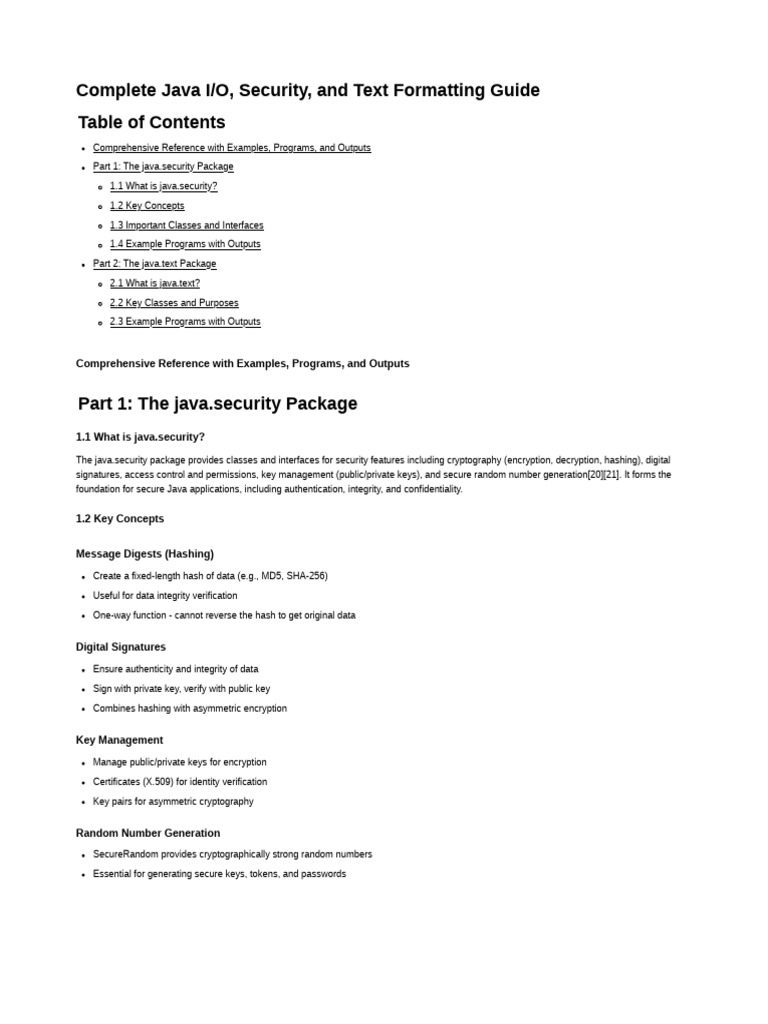 Complete Java I/O, Security, and Text Formatting Guide

Table of Contents

- Comprehensive Reference with Examples, Programs, and Outputs
- Part 1: The java.security Package
  - 1.1 What is java.security?
  - 1.2 Key Concepts
  - 1.3 Important Classes and Interfaces
  - 1.4 Example Programs with Outputs
- Part 2: The java.text Package
  - 2.1 What is java.text?
  - 2.2 Key Classes and Purposes
  - 2.3 Example Programs with Outputs

Comprehensive Reference with Examples, Programs, and Outputs

Part 1: The java.security Package

1.1 What is java.security?

The java.security package provides classes and interfaces for security features including cryptography (encryption, decryption, hashing), digital signatures, access control and permissions, key management (public/private keys), and secure random number generation[20][21]. It forms the foundation for secure Java applications, including authentication, integrity, and confidentiality.

1.2 Key Concepts

Message Digests (Hashing)

- Create a fixed-length hash of data (e.g., MD5, SHA-256)
- Useful for data integrity verification
- One-way function - cannot reverse the hash to get original data

Digital Signatures

- Ensure authenticity and integrity of data
- Sign with private key, verify with public key
- Combines hashing with asymmetric encryption

Key Management

- Manage public/private keys for encryption
- Certificates (X.509) for identity verification
- Key pairs for asymmetric cryptography

Random Number Generation

- SecureRandom provides cryptographically strong random numbers
- Essential for generating secure keys, tokens, and passwords